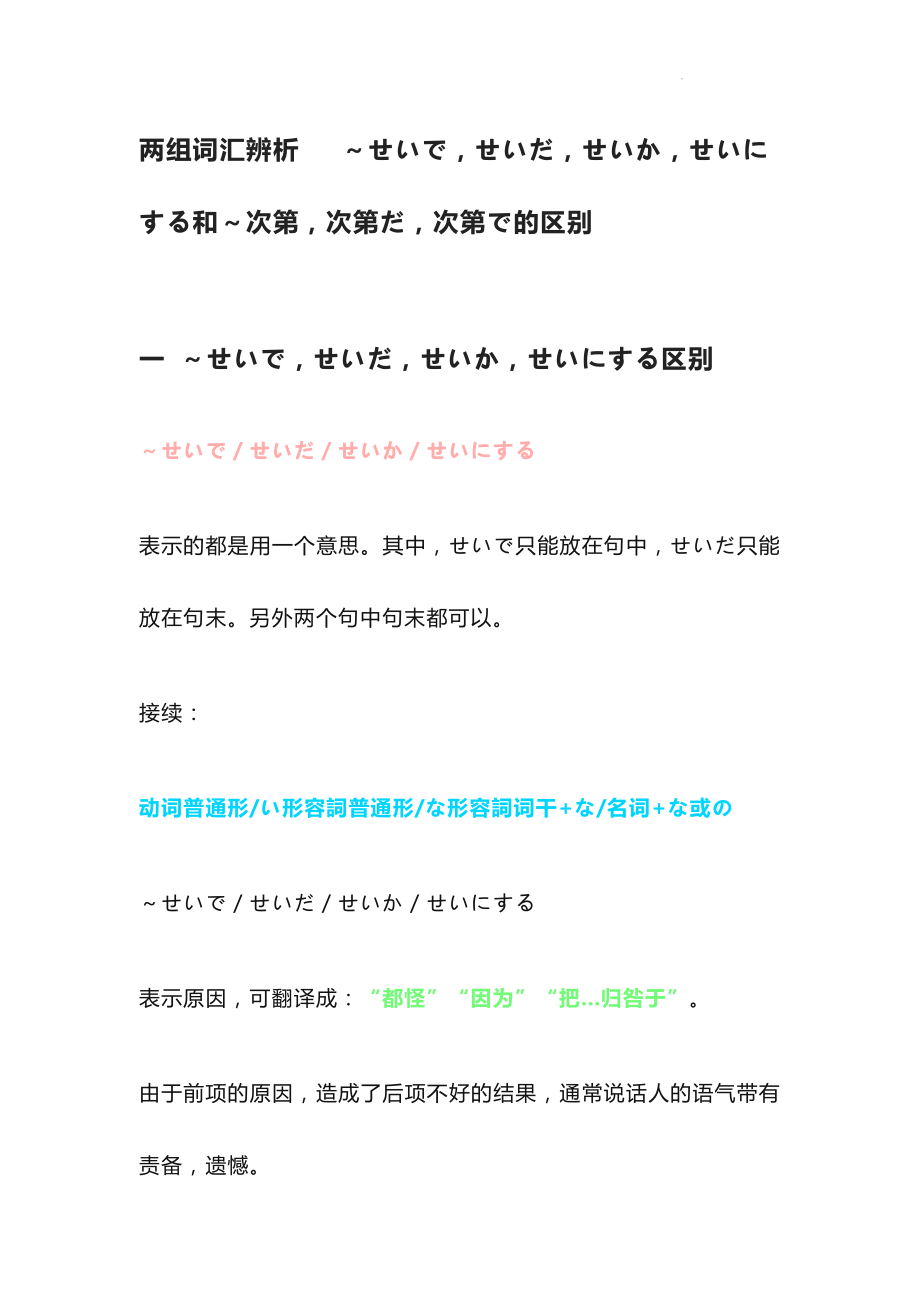 两组词汇辨析　～せいで，せいだ，せいか，せいにする和～次第，次第だ，次第で的区别

一　～せいで，せいだ，せいか，せいにする区别

～せいで / せいだ / せいか / せいにする

表示的都是用一个意思。其中，せいで只能放在句中，せいだ只能放在句末。另外两个句中句末都可以。

接续：

动词普通形/い形容詞普通形/な形容詞词干+な/名词+な或の

～せいで / せいだ / せいか / せいにする

表示原因，可翻译成：“都怪”“因为”“把...归咎于”。

由于前项的原因，造成了后项不好的结果，通常说话人的语气带有责备，遗憾。